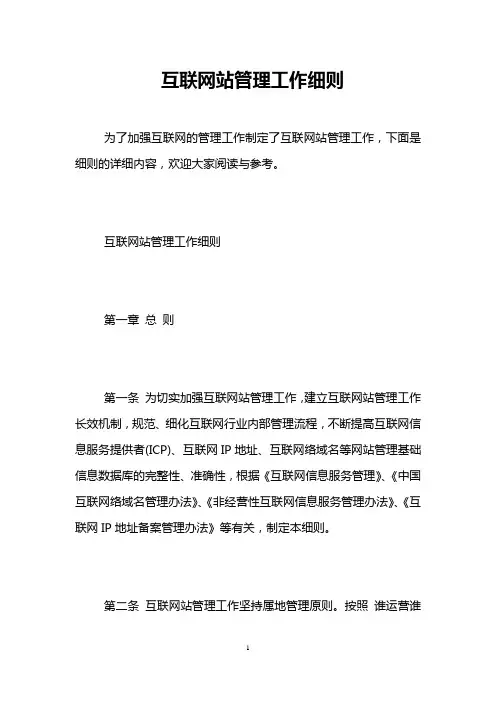 互联网站管理工作细则

为了加强互联网的管理工作制定了互联网站管理工作，下面是细则的详细内容，欢迎大家阅读与参考。

互联网站管理工作细则

第一章 总 则

第一条 为切实加强互联网站管理工作，建立互联网站管理工作长效机制，规范、细化互联网行业内部管理流程，不断提高互联网信息服务提供者(ICP)、互联网 IP 地址、互联网络域名等网站管理基础信息数据库的完整性、准确性，根据《互联网信息服务管理》、《中国互联网络域名管理办法》、《非经营性互联网信息服务管理办法》、《互联网 IP 地址备案管理办法》等有关，制定本细则。

第二条 互联网站管理工作坚持属地管理原则。按照 谁运营谁

1